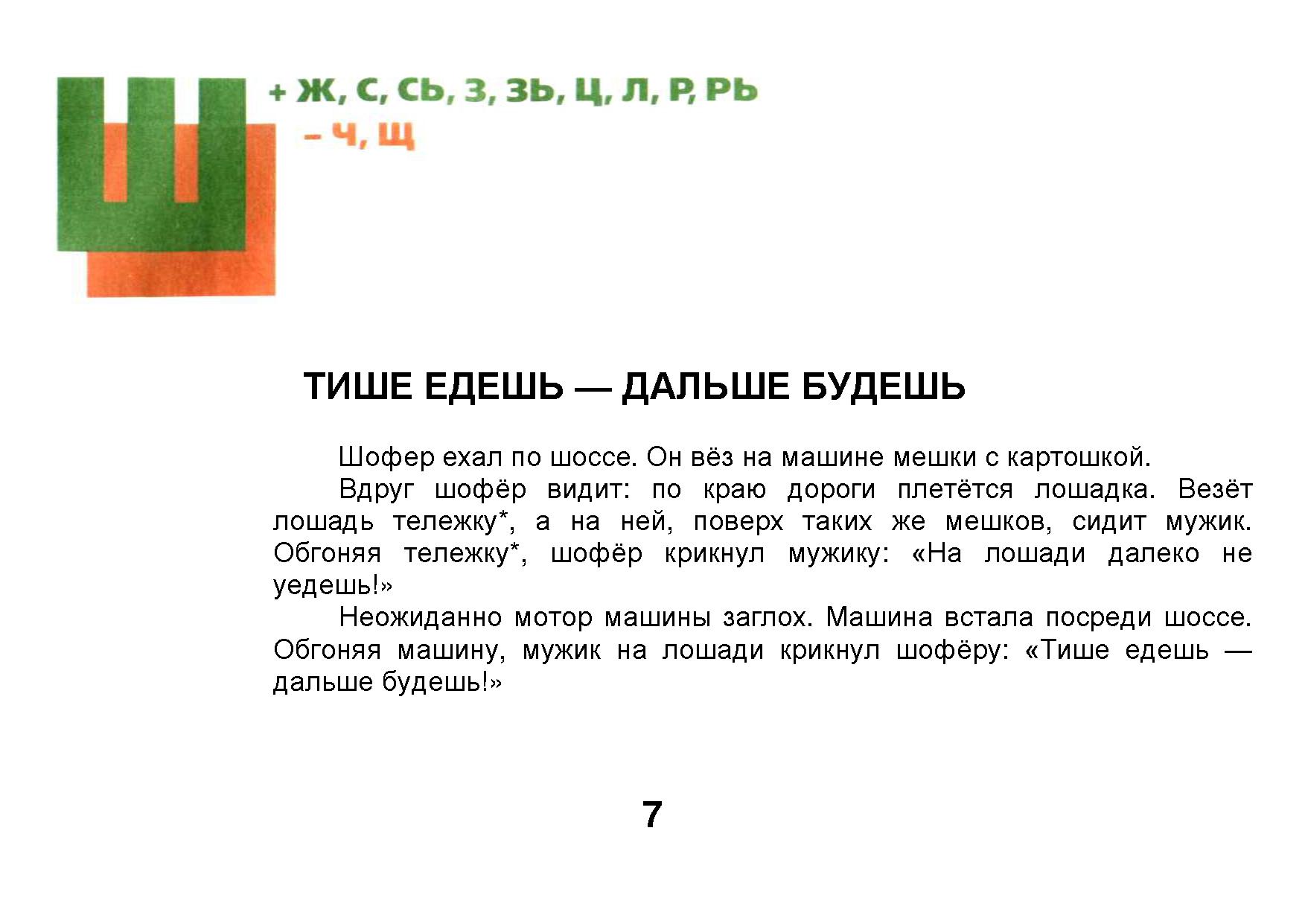 Ш

+ Ж, С, СЬ, З, ЗЬ, Ц, Л, Р, РЬ
– Ч, Щ

ТИШЕ ЕДЕШЬ — ДАЛЬШЕ БУДЕШЬ

Шофер ехал по шоссе. Он вёз на машине мешки с картошкой.

Вдруг шофёр видит: по краю дороги плетётся лошадка. Везёт лошадь тележку*, а на ней, поверх таких же мешков, сидит мужик. Обгоняя тележку*, шофёр крикнул мужику: «На лошади далеко не уедешь!»

Неожиданно мотор машины заглох. Машина встала посреди шоссе. Обгоняя машину, мужик на лошади крикнул шофёру: «Тише едешь — дальше будешь!»

7